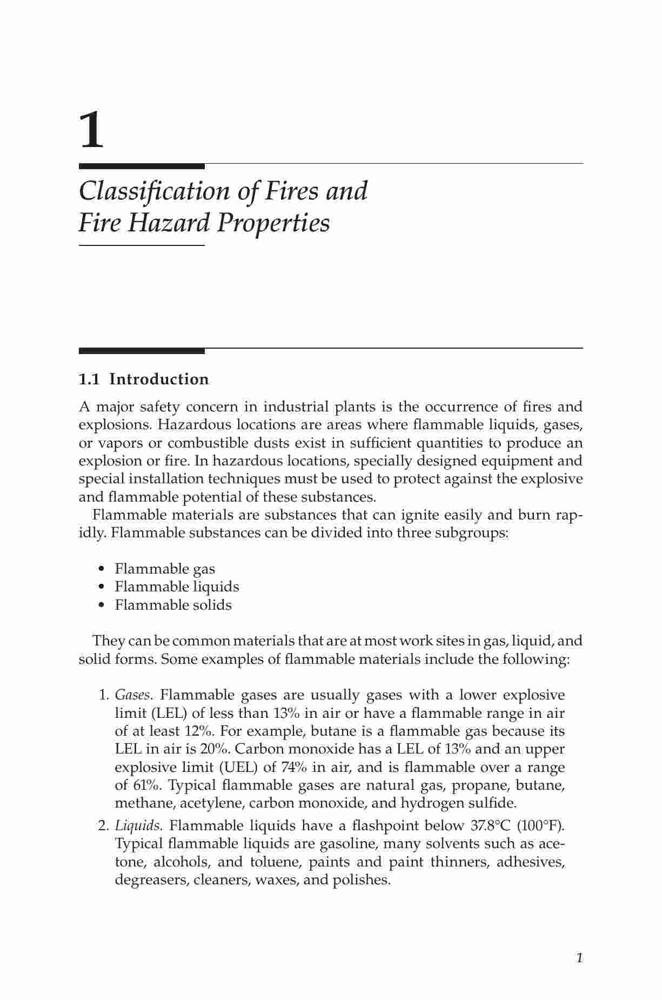 1

Classification of Fires and Fire Hazard Properties

1.1 Introduction

A major safety concern in industrial plants is the occurrence of fires and explosions. Hazardous locations are areas where flammable liquids, gases, or vapors or combustible dusts exist in sufficient quantities to produce an explosion or fire. In hazardous locations, specially designed equipment and special installation techniques must be used to protect against the explosive and flammable potential of these substances.

Flammable materials are substances that can ignite easily and burn rapidly. Flammable substances can be divided into three subgroups:

• Flammable gas
• Flammable liquids
• Flammable solids

They can be common materials that are at most work sites in gas, liquid, and solid forms. Some examples of flammable materials include the following:

1. Gases. Flammable gases are usually gases with a lower explosive limit (LEL) of less than 13% in air or have a flammable range in air of at least 12%. For example, butane is a flammable gas because its LEL in air is 20%. Carbon monoxide has a LEL of 13% and an upper explosive limit (UEL) of 74% in air, and is flammable over a range of 61%. Typical flammable gases are natural gas, propane, butane, methane, acetylene, carbon monoxide, and hydrogen sulfide.
2. Liquids. Flammable liquids have a flashpoint below 37.8°C (100°F). Typical flammable liquids are gasoline, many solvents such as acetone, alcohols, and toluene, paints and paint thinners, adhesives, degreasers, cleaners, waxes, and polishes.

1